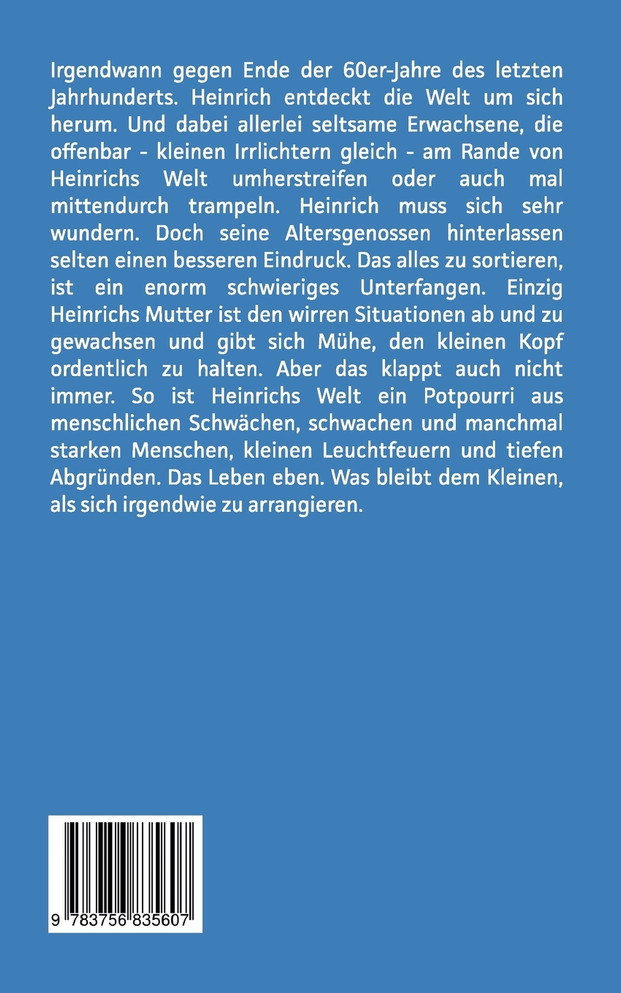 Irgendwann gegen Ende der 60er-Jahre des letzten Jahrhunderts. Heinrich entdeckt die Welt um sich herum. Und dabei allerlei seltsame Erwachsene, die offenbar - kleinen Irrlichtern gleich - am Rande von Heinrichs Welt umherstreifen oder auch mal mittendurch trampeln. Heinrich muss sich sehr wundern. Doch seine Altersgenossen hinterlassen selten einen besseren Eindruck. Das alles zu sortieren, ist ein enorm schwieriges Unterfangen. Einzig Heinrichs Mutter ist den wirren Situationen ab und zu gewachsen und gibt sich Mühe, den kleinen Kopf ordentlich zu halten. Aber das klappt auch nicht immer. So ist Heinrichs Welt ein Potpourri aus menschlichen Schwächen, schwachen und manchmal starken Menschen, kleinen Leuchtfeuern und tiefen Abgründen. Das Leben eben. Was bleibt dem Kleinen, als sich irgendwie zu arrangieren.

9 783756 835607